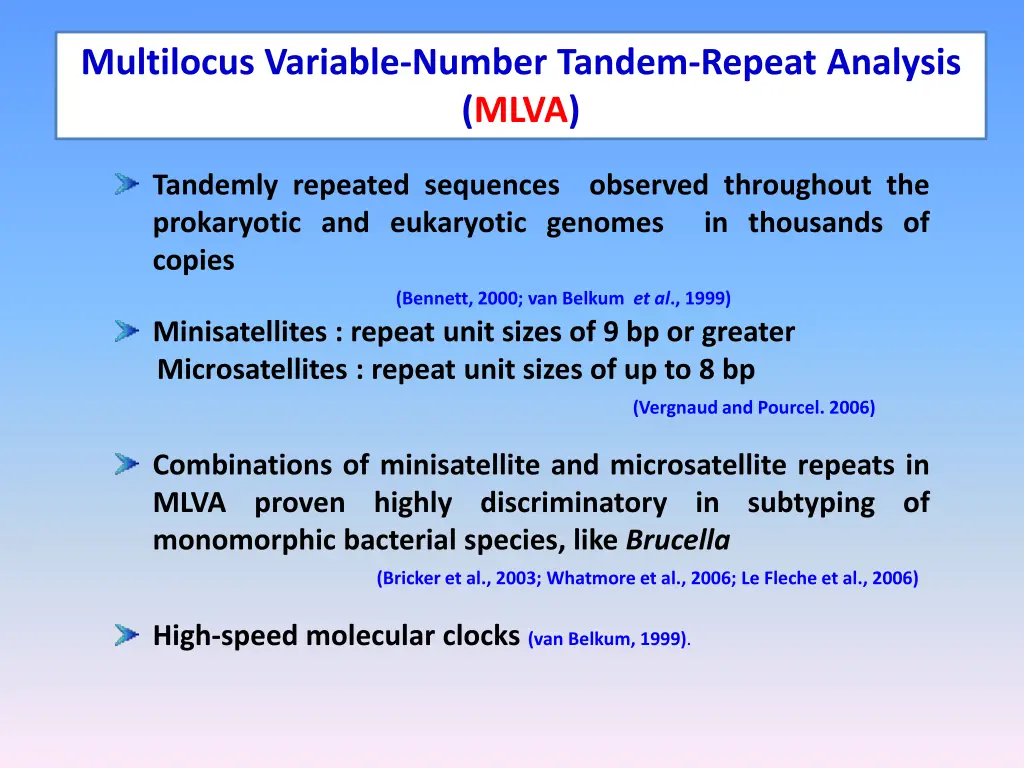 Multilocus Variable-Number Tandem-Repeat Analysis (MLVA)

Tandemly repeated sequences observed throughout the prokaryotic and eukaryotic genomes in thousands of copies

(Bennett, 2000; van Belkum et al., 1999)

Minisatellites : repeat unit sizes of 9 bp or greater
Microsatellites : repeat unit sizes of up to 8 bp

(Vergnaud and Pourcel. 2006)

Combinations of minisatellite and microsatellite repeats in MLVA proven highly discriminatory in subtyping of monomorphic bacterial species, like Brucella

(Bricker et al., 2003; Whatmore et al., 2006; Le Fleche et al., 2006)

High-speed molecular clocks (van Belkum, 1999).